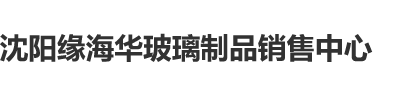 沈阳缘海华玻璃制品销售中心